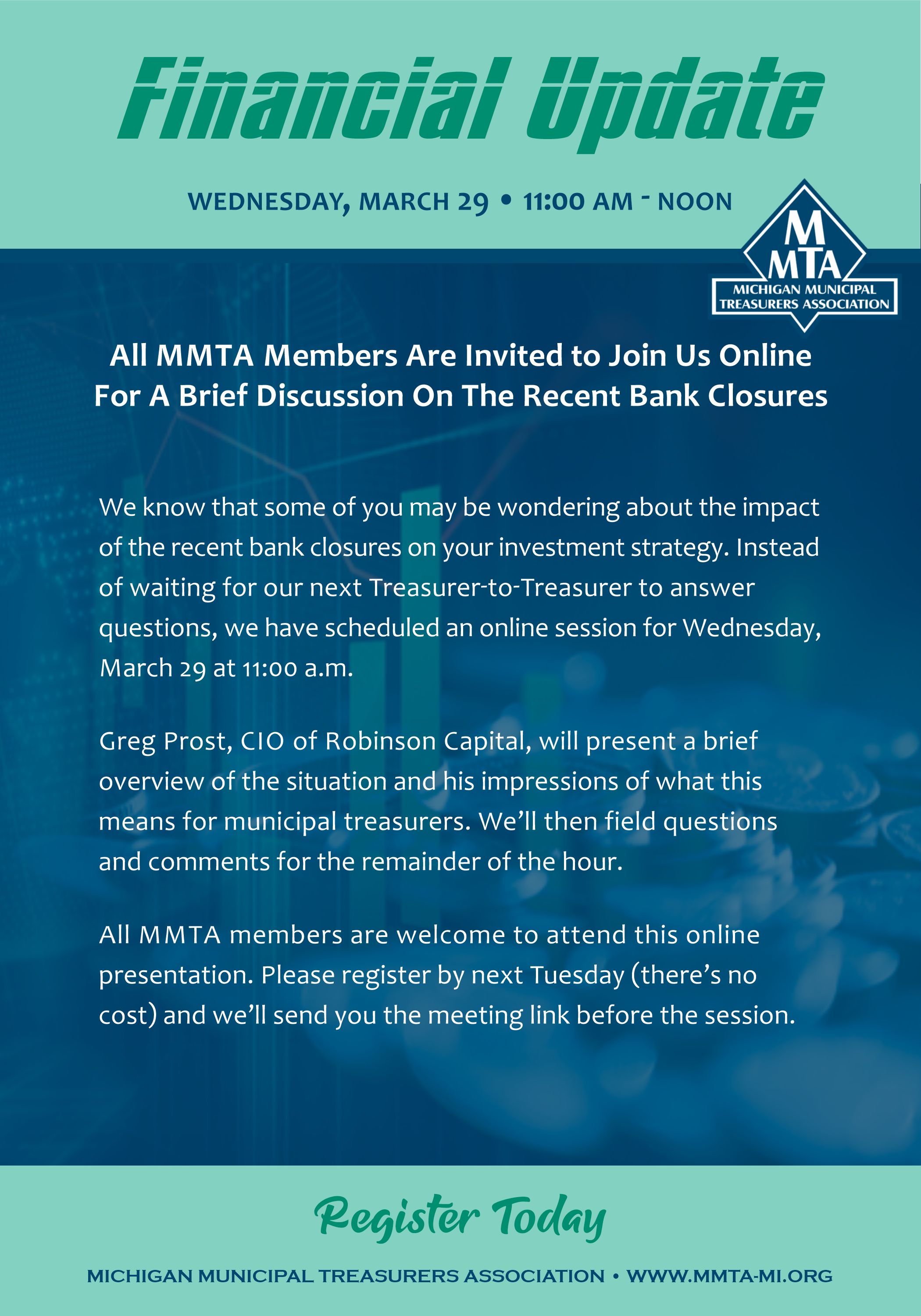 Financial Update

WEDNESDAY, MARCH 29 • 11:00 AM - NOON

M
MTA
MICHIGAN MUNICIPAL TREASURERS ASSOCIATION

All MMTA Members Are Invited to Join Us Online For A Brief Discussion On The Recent Bank Closures

We know that some of you may be wondering about the impact of the recent bank closures on your investment strategy. Instead of waiting for our next Treasurer-to-Treasurer to answer questions, we have scheduled an online session for Wednesday, March 29 at 11:00 a.m.

Greg Prost, CIO of Robinson Capital, will present a brief overview of the situation and his impressions of what this means for municipal treasurers. We'll then field questions and comments for the remainder of the hour.

All MMTA members are welcome to attend this online presentation. Please register by next Tuesday (there's no cost) and we'll send you the meeting link before the session.

Register Today

MICHIGAN MUNICIPAL TREASURERS ASSOCIATION • WWW.MMTA-MI.ORG